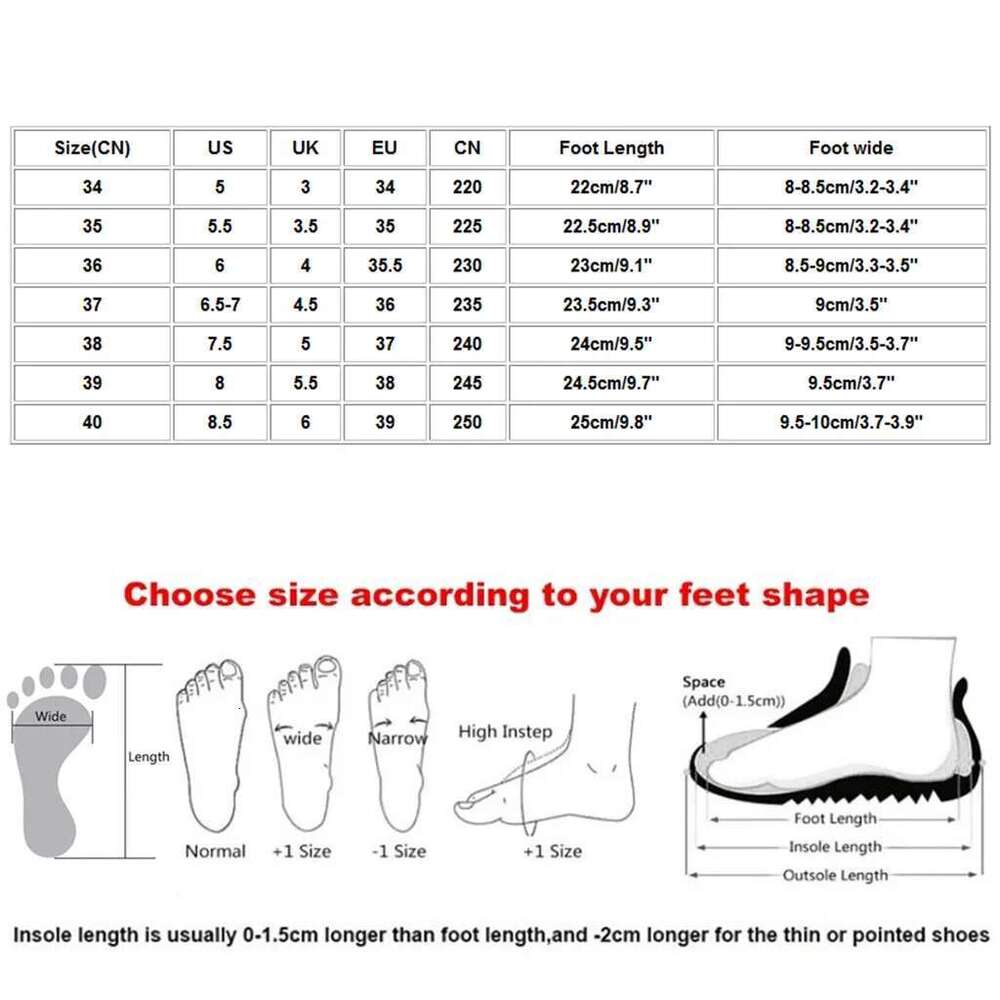 | Size(CN) | US | UK | EU | CN | Foot Length | Foot wide |
|---|---|---|---|---|---|---|
| 34 | 5 | 3 | 34 | 220 | 22cm/8.7" | 8-8.5cm/3.2-3.4" |
| 35 | 5.5 | 3.5 | 35 | 225 | 22.5cm/8.9" | 8-8.5cm/3.2-3.4" |
| 36 | 6 | 4 | 35.5 | 230 | 23cm/9.1" | 8.5-9cm/3.3-3.5" |
| 37 | 6.5-7 | 4.5 | 36 | 235 | 23.5cm/9.3" | 9cm/3.5" |
| 38 | 7.5 | 5 | 37 | 240 | 24cm/9.5" | 9-9.5cm/3.5-3.7" |
| 39 | 8 | 5.5 | 38 | 245 | 24.5cm/9.7" | 9.5cm/3.7" |
| 40 | 8.5 | 6 | 39 | 250 | 25cm/9.8" | 9.5-10cm/3.7-3.9" |

Choose size according to your feet shape

Wide
Length
Normal
wide
+1 Size
Narrow
-1 Size
High Instep
+1 Size
Space
(Add(0-1.5cm))
Foot Length
Insole Length
Outsole Length

Insole length is usually 0-1.5cm longer than foot length,and -2cm longer for the thin or pointed shoes